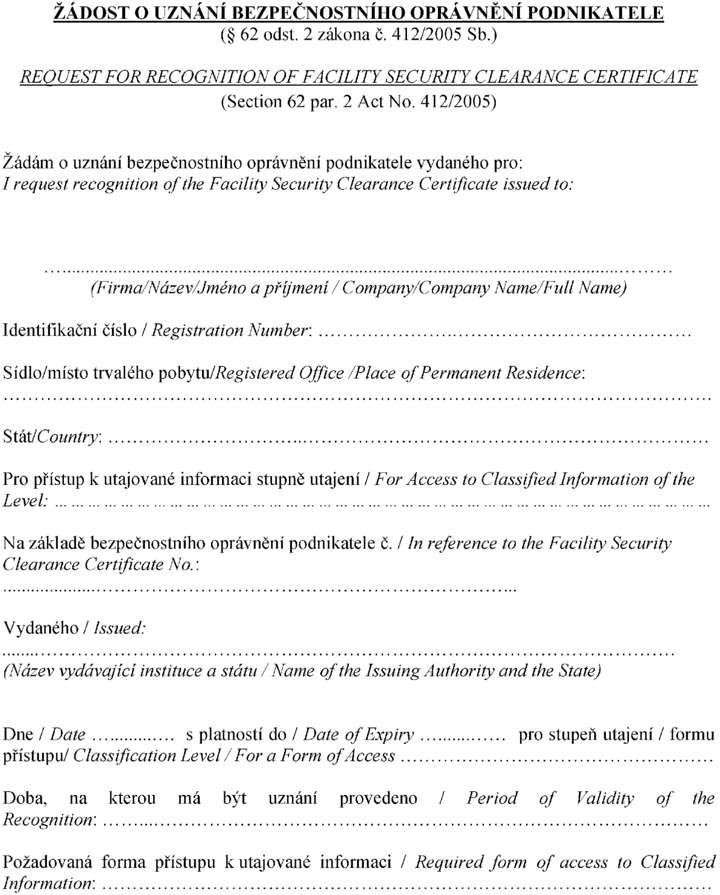 ŽÁDOST O UZNÁNÍ BEZPEČNOSTNÍHO OPRÁVNĚNÍ PODNIKATELE
(§ 62 odst. 2 zákona č. 412/2005 Sb.)

REQUEST FOR RECOGNITION OF FACILITY SECURITY CLEARANCE CERTIFICATE
(Section 62 par. 2 Act No. 412/2005)

Žádám o uznání bezpečnostního oprávnění podnikatele vydaného pro:
I request recognition of the Facility Security Clearance Certificate issued to:

____
(Firma/Název/Jméno a příjmení / Company/Company Name/Full Name)

Identifikační číslo / Registration Number: ____

Sídlo/místo trvalého pobytu/Registered Office /Place of Permanent Residence:
____

Stát/Country: ____

Pro přístup k utajované informaci stupně utajení / For Access to Classified Information of the Level: ____

Na základě bezpečnostního oprávnění podnikatele č. / In reference to the Facility Security Clearance Certificate No.:
____

Vydaného / Issued:
____
(Název vydávající instituce a státu / Name of the Issuing Authority and the State)

Dne / Date ____ s platností do / Date of Expiry ____ pro stupeň utajení / formu přístupu/ Classification Level / For a Form of Access ____

Doba, na kterou má být uznání provedeno / Period of Validity of the Recognition: ____

Požadovaná forma přístupu k utajované informaci / Required form of access to Classified Information: ____